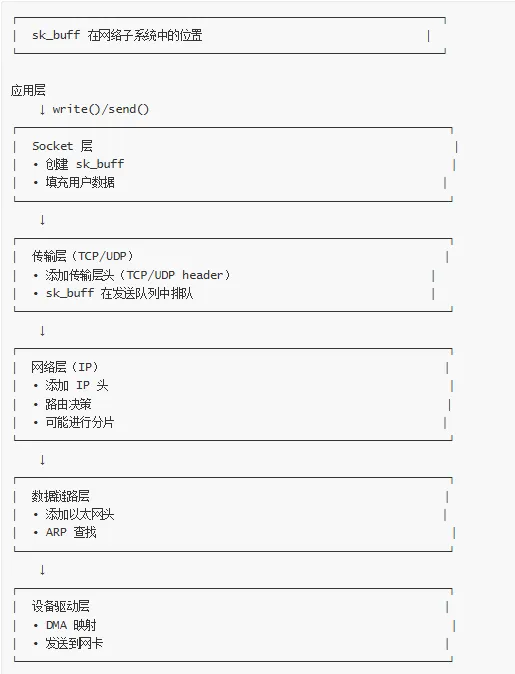 sk_buff 在网络子系统中的位置

应用层
↓ write()/send()

Socket 层
• 创建 sk_buff
• 填充用户数据

↓

传输层（TCP/UDP）
• 添加传输层头（TCP/UDP header）
• sk_buff 在发送队列中排队

↓

网络层（IP）
• 添加 IP 头
• 路由决策
• 可能进行分片

↓

数据链路层
• 添加以太网头
• ARP 查找

↓

设备驱动层
• DMA 映射
• 发送到网卡